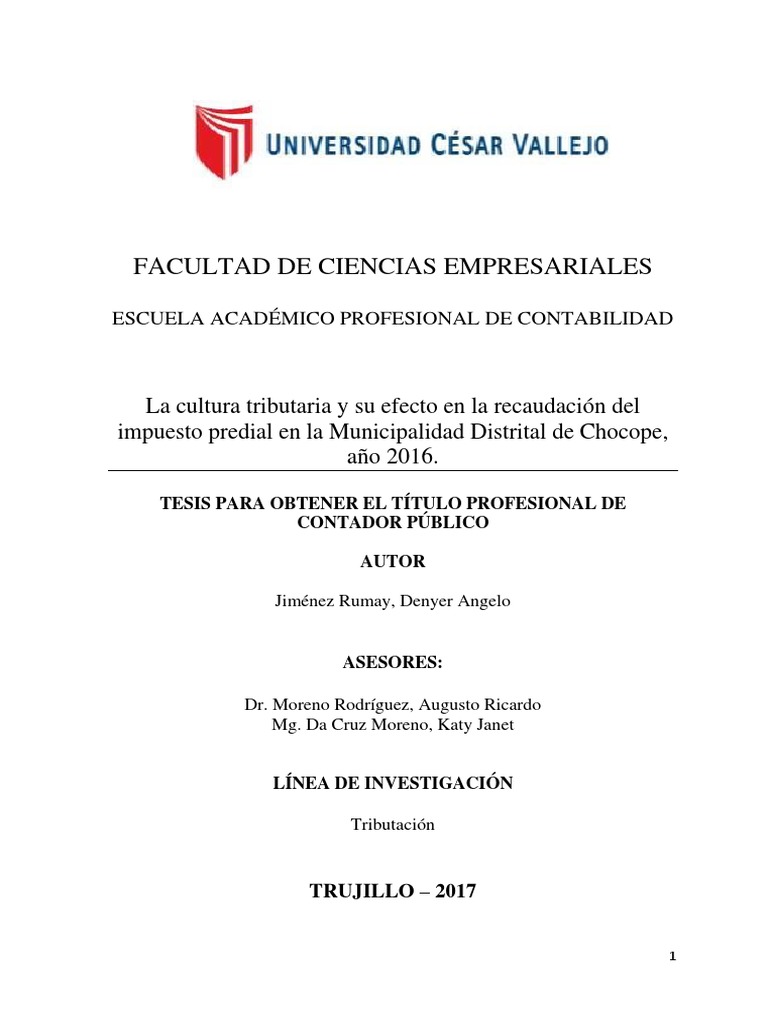 UNIVERSIDAD CÉSAR VALLEJO

FACULTAD DE CIENCIAS EMPRESARIALES

ESCUELA ACADÉMICO PROFESIONAL DE CONTABILIDAD

La cultura tributaria y su efecto en la recaudación del impuesto predial en la Municipalidad Distrital de Chocope, año 2016.

TESIS PARA OBTENER EL TÍTULO PROFESIONAL DE CONTADOR PÚBLICO

AUTOR

Jiménez Rumay, Denyer Angelo

ASESORES:

Dr. Moreno Rodríguez, Augusto Ricardo
Mg. Da Cruz Moreno, Katy Janet

LÍNEA DE INVESTIGACIÓN

Tributación

TRUJILLO – 2017

1